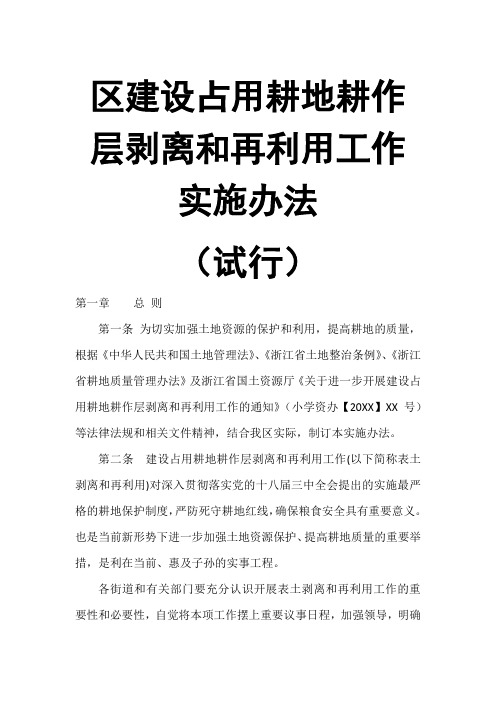 区建设占用耕地耕作层剥离和再利用工作实施办法

（试行）

第一章　　总 则

第一条 为切实加强土地资源的保护和利用，提高耕地的质量，根据《中华人民共和国土地管理法》、《浙江省土地整治条例》、《浙江省耕地质量管理办法》及浙江省国土资源厅《关于进一步开展建设占用耕地耕作层剥离和再利用工作的通知》（小学资办【20XX】XX 号）等法律法规和相关文件精神，结合我区实际，制订本实施办法。

第二条　建设占用耕地耕作层剥离和再利用工作(以下简称表土剥离和再利用)对深入贯彻落实党的十八届三中全会提出的实施最严格的耕地保护制度，严防死守耕地红线，确保粮食安全具有重要意义。也是当前新形势下进一步加强土地资源保护、提高耕地质量的重要举措，是利在当前、惠及子孙的实事工程。

各街道和有关部门要充分认识开展表土剥离和再利用工作的重要性和必要性，自觉将本项工作摆上重要议事日程，加强领导，明确